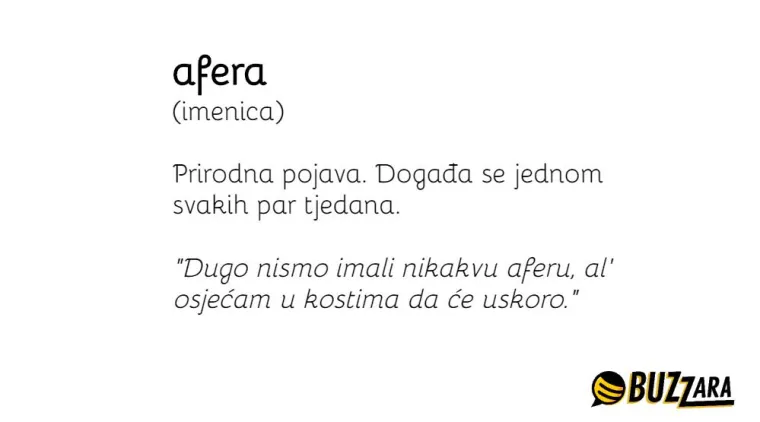 afera
(imenica)

Prirodna pojava. Događa se jednom svakih par tjedana.

"Dugo nismo imali nikakvu aferu, al' osjećam u kostima da će uskoro."

BUZZARA